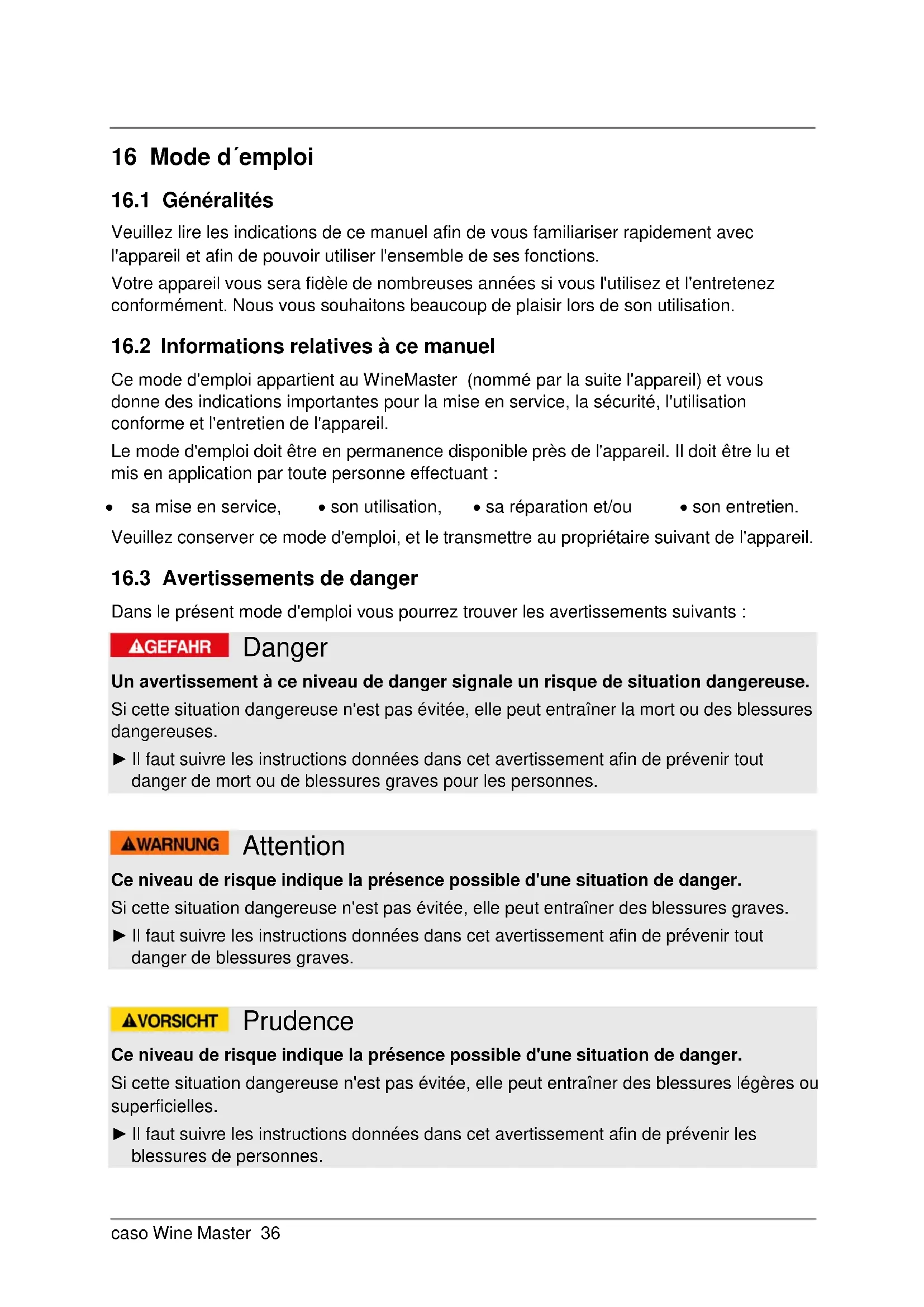 16 Mode d´emploi

16.1 Généralités

Veuillez lire les indications de ce manuel afin de vous familiariser rapidement avec l'appareil et afin de pouvoir utiliser l'ensemble de ses fonctions.

Votre appareil vous sera fidèle de nombreuses années si vous l'utilisez et l'entretenez conformément. Nous vous souhaitons beaucoup de plaisir lors de son utilisation.

16.2 Informations relatives à ce manuel

Ce mode d'emploi appartient au WineMaster (nommé par la suite l'appareil) et vous donne des indications importantes pour la mise en service, la sécurité, l'utilisation conforme et l'entretien de l'appareil.

Le mode d'emploi doit être en permanence disponible près de l'appareil. Il doit être lu et mis en application par toute personne effectuant :

• sa mise en service, • son utilisation, • sa réparation et/ou • son entretien.

Veuillez conserver ce mode d'emploi, et le transmettre au propriétaire suivant de l'appareil.

16.3 Avertissements de danger

Dans le présent mode d'emploi vous pourrez trouver les avertissements suivants :

GEFAHR Danger

Un avertissement à ce niveau de danger signale un risque de situation dangereuse.

Si cette situation dangereuse n'est pas évitée, elle peut entraîner la mort ou des blessures dangereuses.

► Il faut suivre les instructions données dans cet avertissement afin de prévenir tout danger de mort ou de blessures graves pour les personnes.

WARNUNG Attention

Ce niveau de risque indique la présence possible d'une situation de danger.

Si cette situation dangereuse n'est pas évitée, elle peut entraîner des blessures graves.

► Il faut suivre les instructions données dans cet avertissement afin de prévenir tout danger de blessures graves.

VORSICHT Prudence

Ce niveau de risque indique la présence possible d'une situation de danger.

Si cette situation dangereuse n'est pas évitée, elle peut entraîner des blessures légères ou superficielles.

► Il faut suivre les instructions données dans cet avertissement afin de prévenir les blessures de personnes.

caso Wine Master 36